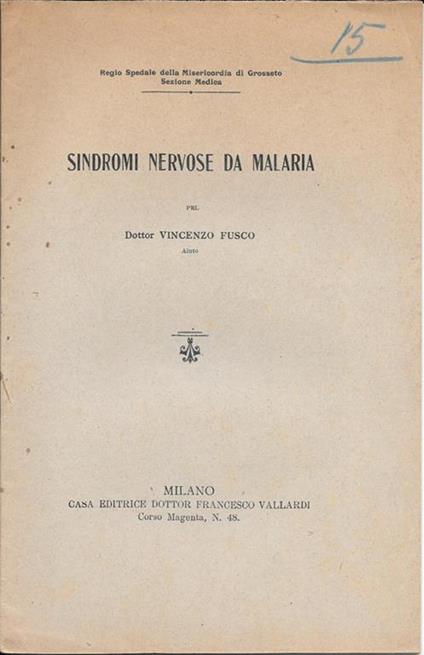 15

Regio Spedale della Misericordia di Grosseto
Sezione Medica

SINDROMI NERVOSE DA MALARIA

PEL

Dottor VINCENZO FUSCO
Aiuto

MILANO
CASA EDITRICE DOTTOR FRANCESCO VALLARDI
Corso Magenta, N. 48.